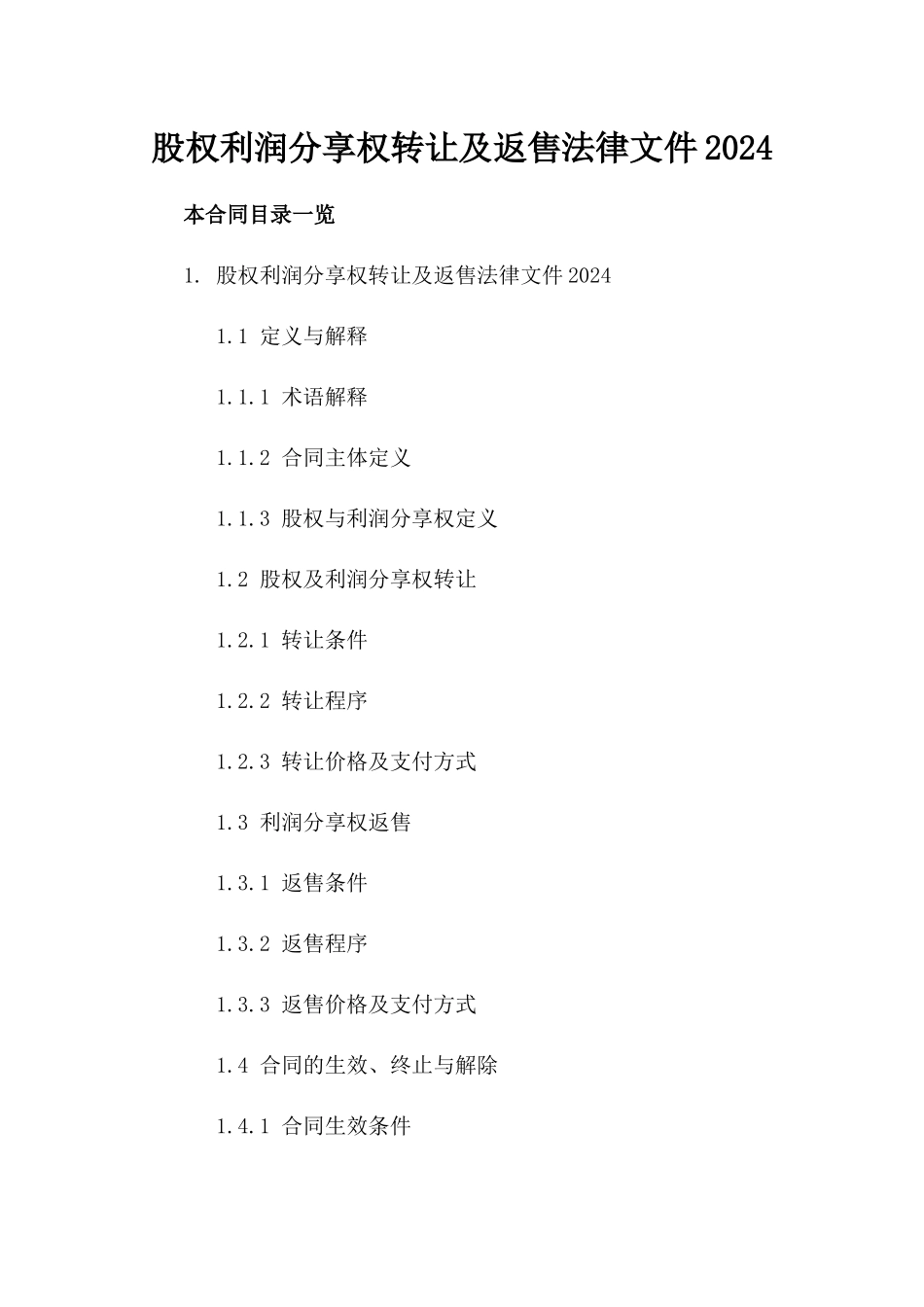 股权利润分享权转让及返售法律文件2024

本合同目录一览

1. 股权利润分享权转让及返售法律文件2024

1.1 定义与解释

1.1.1 术语解释

1.1.2 合同主体定义

1.1.3 股权与利润分享权定义

1.2 股权及利润分享权转让

1.2.1 转让条件

1.2.2 转让程序

1.2.3 转让价格及支付方式

1.3 利润分享权返售

1.3.1 返售条件

1.3.2 返售程序

1.3.3 返售价格及支付方式

1.4 合同的生效、终止与解除

1.4.1 合同生效条件